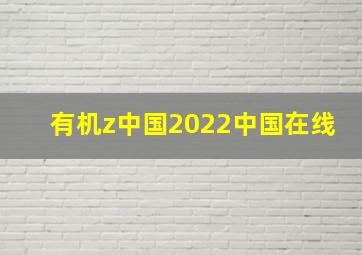 有机z中国2022中国在线